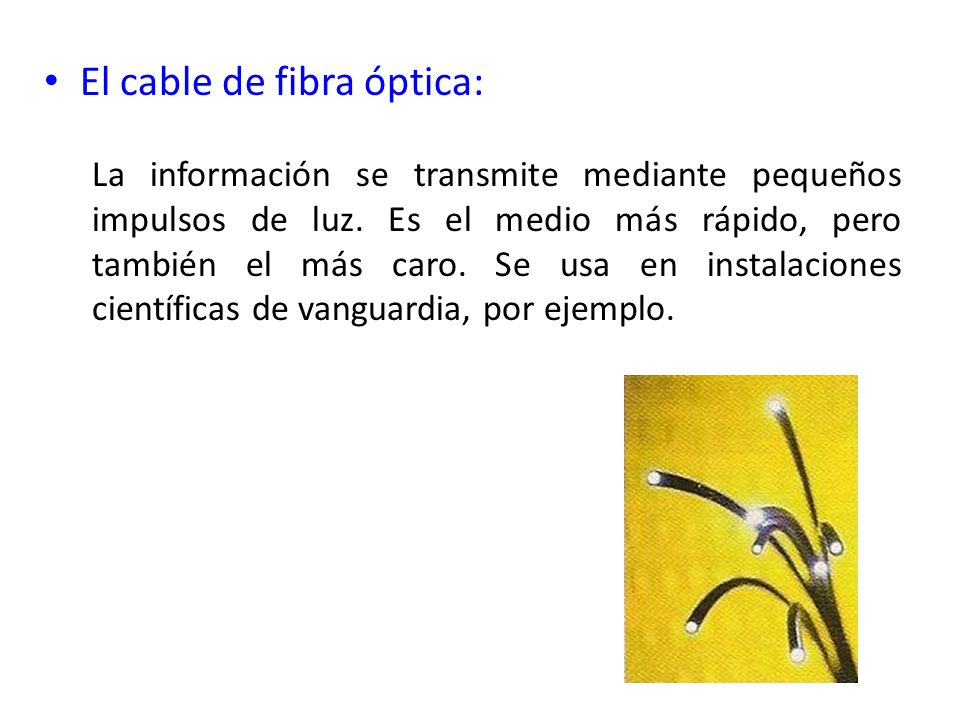 • El cable de fibra óptica:

La información se transmite mediante pequeños impulsos de luz. Es el medio más rápido, pero también el más caro. Se usa en instalaciones científicas de vanguardia, por ejemplo.